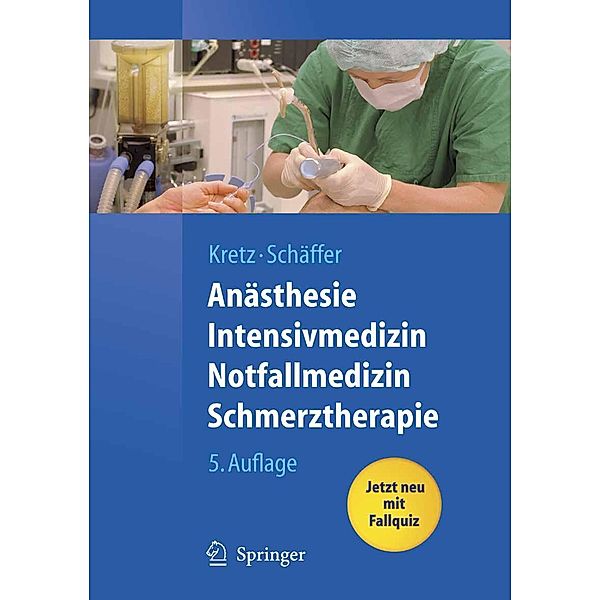 Kretz · Schäffer

Anästhesie
Intensivmedizin
Notfallmedizin
Schmerztherapie

5. Auflage

Jetzt neu mit Fallquiz

Springer